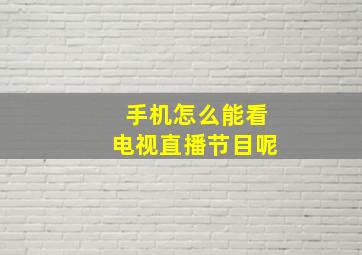 手机怎么能看
电视直播节目呢